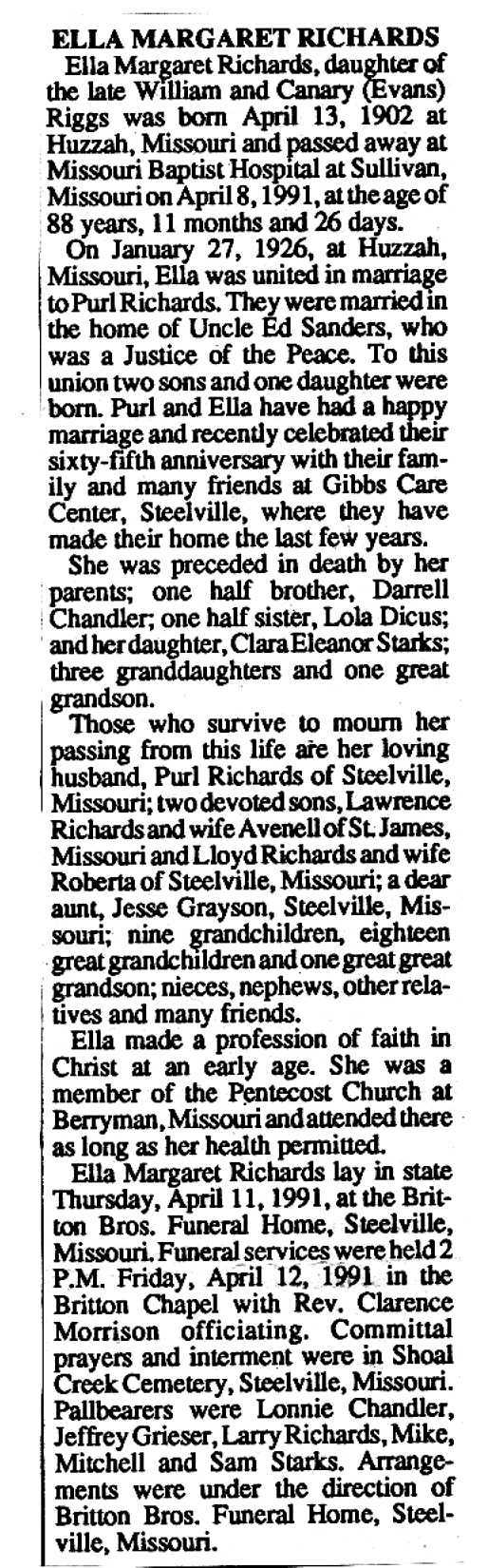 ELLA MARGARET RICHARDS

Ella Margaret Richards, daughter of the late William and Canary (Evans) Riggs was born April 13, 1902 at Huzzah, Missouri and passed away at Missouri Baptist Hospital at Sullivan, Missouri on April 8, 1991, at the age of 88 years, 11 months and 26 days.

On January 27, 1926, at Huzzah, Missouri, Ella was united in marriage to Purl Richards. They were married in the home of Uncle Ed Sanders, who was a Justice of the Peace. To this union two sons and one daughter were born. Purl and Ella have had a happy marriage and recently celebrated their sixty-fifth anniversary with their family and many friends at Gibbs Care Center, Steelville, where they have made their home the last few years.

She was preceded in death by her parents; one half brother, Darrell Chandler; one half sister, Lola Dicus; and her daughter, Clara Eleanor Starks; three granddaughters and one great grandson.

Those who survive to mourn her passing from this life are her loving husband, Purl Richards of Steelville, Missouri; two devoted sons, Lawrence Richards and wife Avenell of St. James, Missouri and Lloyd Richards and wife Roberta of Steelville, Missouri; a dear aunt, Jesse Grayson, Steelville, Missouri; nine grandchildren, eighteen great grandchildren and one great great grandson; nieces, nephews, other relatives and many friends.

Ella made a profession of faith in Christ at an early age. She was a member of the Pentecost Church at Berryman, Missouri and attended there as long as her health permitted.

Ella Margaret Richards lay in state Thursday, April 11, 1991, at the Britton Bros. Funeral Home, Steelville, Missouri. Funeral services were held 2 P.M. Friday, April 12, 1991 in the Britton Chapel with Rev. Clarence Morrison officiating. Committal prayers and interment were in Shoal Creek Cemetery, Steelville, Missouri. Pallbearers were Lonnie Chandler, Jeffrey Grieser, Larry Richards, Mike, Mitchell and Sam Starks. Arrangements were under the direction of Britton Bros. Funeral Home, Steelville, Missouri.